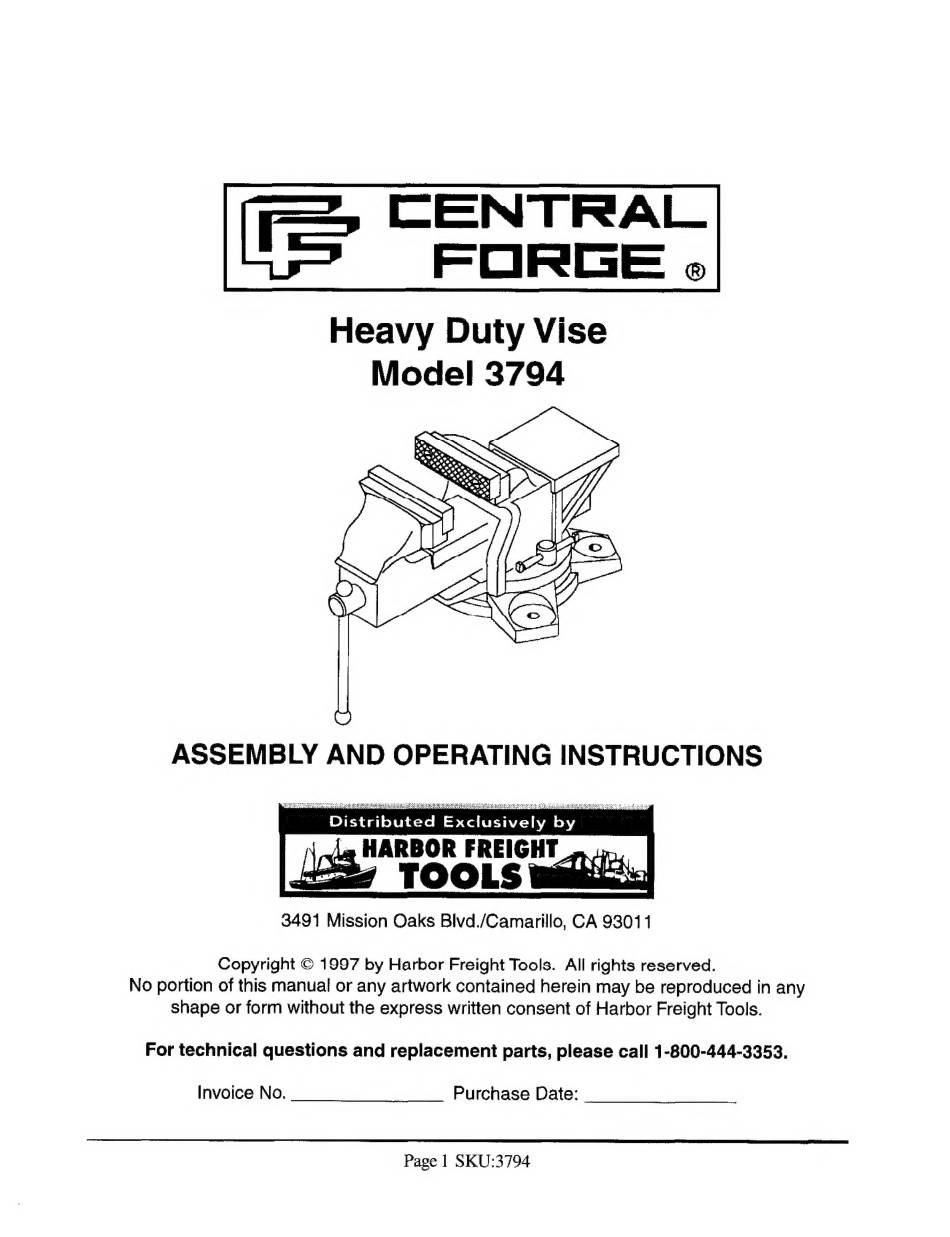 CENTRAL FORGE ®

Heavy Duty Vise
Model 3794

ASSEMBLY AND OPERATING INSTRUCTIONS

Distributed Exclusively by
HARBOR FREIGHT
TOOLS

3491 Mission Oaks Blvd./Camarillo, CA 93011

Copyright © 1997 by Harbor Freight Tools. All rights reserved.
No portion of this manual or any artwork contained herein may be reproduced in any shape or form without the express written consent of Harbor Freight Tools.

For technical questions and replacement parts, please call 1-800-444-3353.

Invoice No. _______________ Purchase Date: _______________

Page 1 SKU:3794